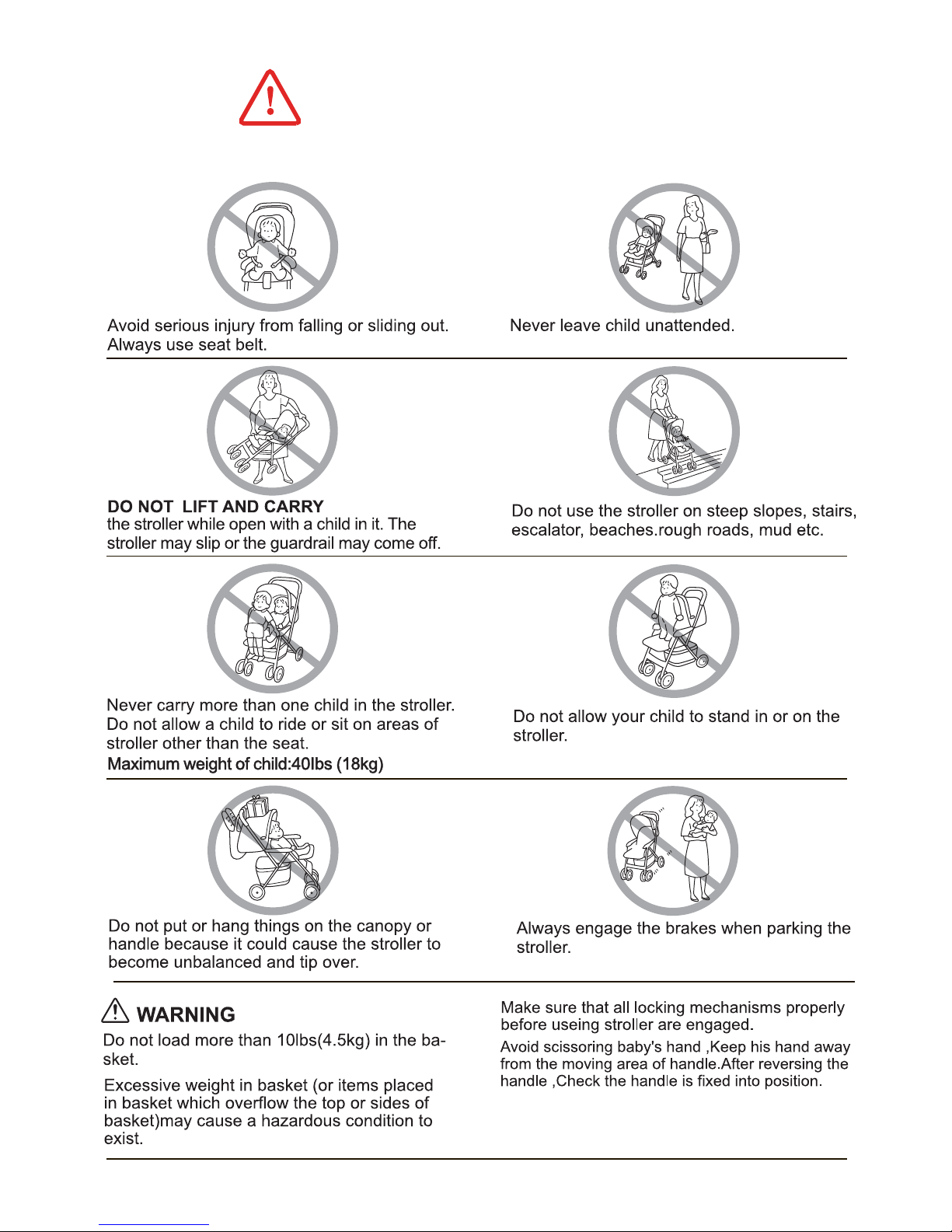 Avoid serious injury from falling or sliding out. Always use seat belt.

Never leave child unattended.

DO NOT LIFT AND CARRY
the stroller while open with a child in it. The stroller may slip or the guardrail may come off.

Do not use the stroller on steep slopes, stairs, escalator, beaches.rough roads, mud etc.

Never carry more than one child in the stroller. Do not allow a child to ride or sit on areas of stroller other than the seat.
Maximum weight of child:40lbs (18kg)

Do not allow your child to stand in or on the stroller.

Do not put or hang things on the canopy or handle because it could cause the stroller to become unbalanced and tip over.

Always engage the brakes when parking the stroller.

WARNING
Do not load more than 10lbs(4.5kg) in the basket.

Excessive weight in basket (or items placed in basket which overflow the top or sides of basket)may cause a hazardous condition to exist.

Make sure that all locking mechanisms properly before useing stroller are engaged.

Avoid scissoring baby's hand ,Keep his hand away from the moving area of handle.After reversing the handle ,Check the handle is fixed into position.